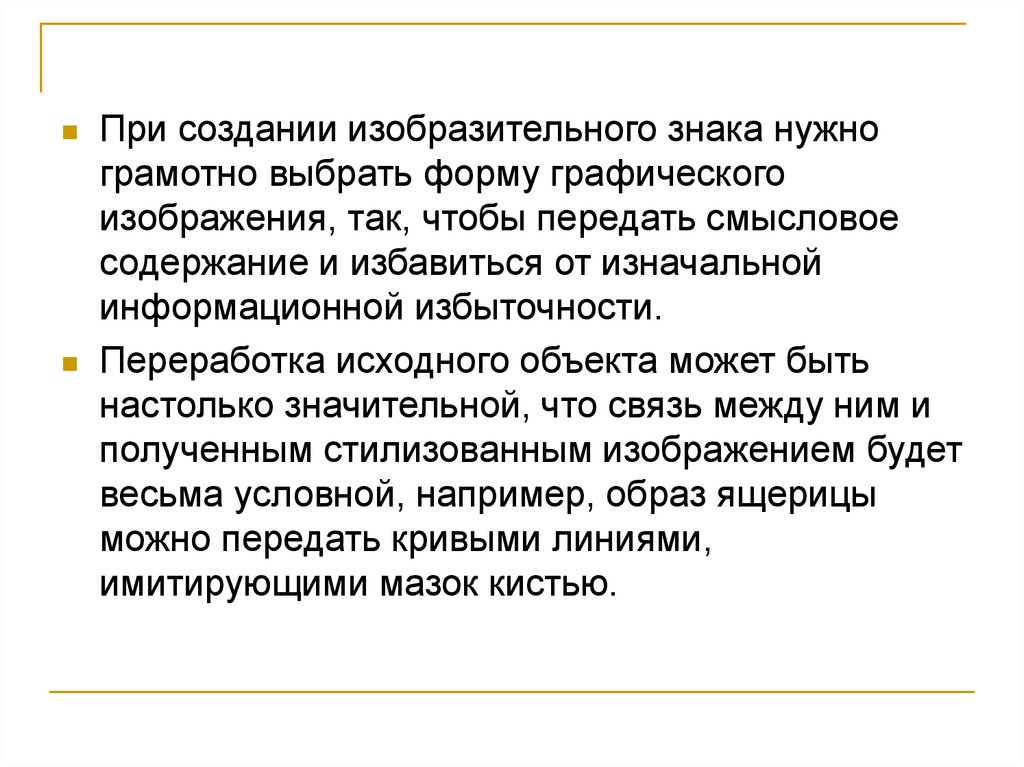 • При создании изобразительного знака нужно грамотно выбрать форму графического изображения, так, чтобы передать смысловое содержание и избавиться от изначальной информационной избыточности.

• Переработка исходного объекта может быть настолько значительной, что связь между ним и полученным стилизованным изображением будет весьма условной, например, образ ящерицы можно передать кривыми линиями, имитирующими мазок кистью.